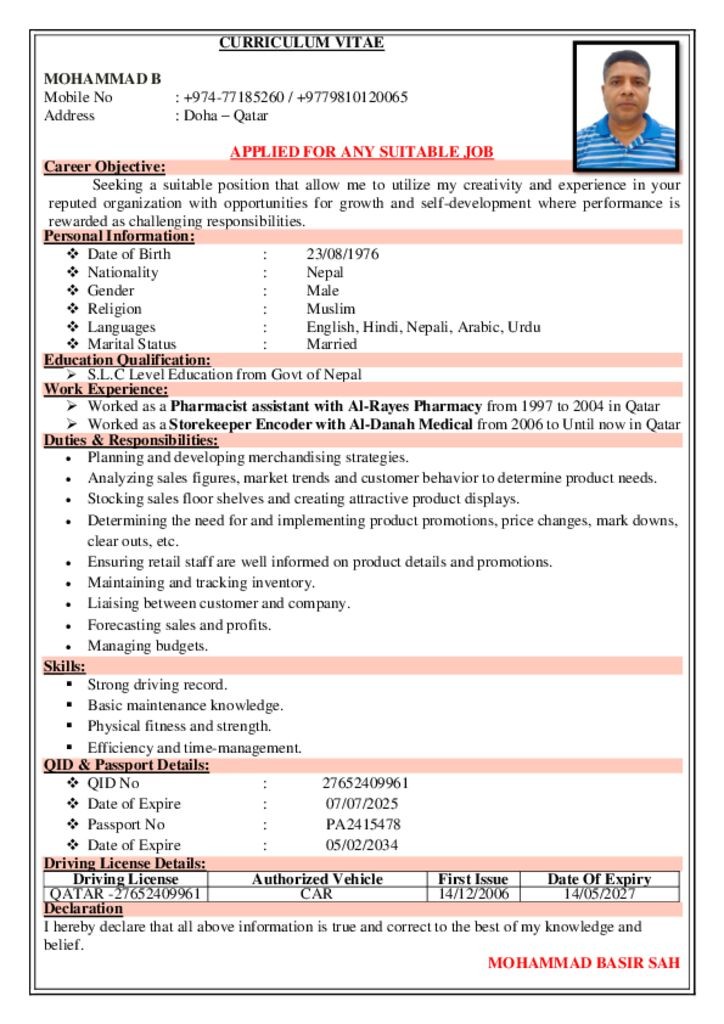 CURRICULUM VITAE

MOHAMMAD B
Mobile No : +974-77185260 / +9779810120065
Address : Doha – Qatar

APPLIED FOR ANY SUITABLE JOB

Career Objective:

Seeking a suitable position that allow me to utilize my creativity and experience in your reputed organization with opportunities for growth and self-development where performance is rewarded as challenging responsibilities.

Personal Information:

❖ Date of Birth : 23/08/1976
❖ Nationality : Nepal
❖ Gender : Male
❖ Religion : Muslim
❖ Languages : English, Hindi, Nepali, Arabic, Urdu
❖ Marital Status : Married

Education Qualification:

➢ S.L.C Level Education from Govt of Nepal

Work Experience:

➢ Worked as a Pharmacist assistant with Al-Rayes Pharmacy from 1997 to 2004 in Qatar
➢ Worked as a Storekeeper Encoder with Al-Danah Medical from 2006 to Until now in Qatar

Duties & Responsibilities:

• Planning and developing merchandising strategies.
• Analyzing sales figures, market trends and customer behavior to determine product needs.
• Stocking sales floor shelves and creating attractive product displays.
• Determining the need for and implementing product promotions, price changes, mark downs, clear outs, etc.
• Ensuring retail staff are well informed on product details and promotions.
• Maintaining and tracking inventory.
• Liaising between customer and company.
• Forecasting sales and profits.
• Managing budgets.

Skills:

▪ Strong driving record.
▪ Basic maintenance knowledge.
▪ Physical fitness and strength.
▪ Efficiency and time-management.

QID & Passport Details:

❖ QID No : 27652409961
❖ Date of Expire : 07/07/2025
❖ Passport No : PA2415478
❖ Date of Expire : 05/02/2034

Driving License Details:

| Driving License | Authorized Vehicle | First Issue | Date Of Expiry |
|---|---|---|---|
| QATAR -27652409961 | CAR | 14/12/2006 | 14/05/2027 |

Declaration

I hereby declare that all above information is true and correct to the best of my knowledge and belief.

MOHAMMAD BASIR SAH